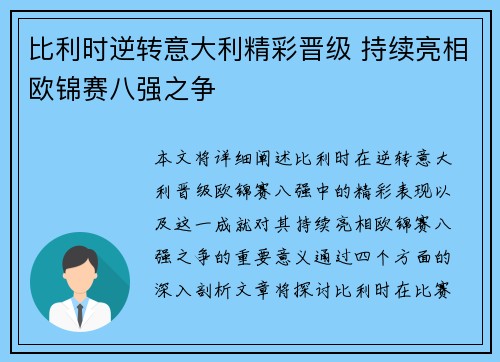 比利时逆转意大利精彩晋级 持续亮相欧锦赛八强之争

本文将详细阐述比利时在逆转意大利晋级欧锦赛八强中的精彩表现以及这一成就对其持续亮相欧锦赛八强之争的重要意义通过四个方面的深入剖析文章将探讨比利时在比赛